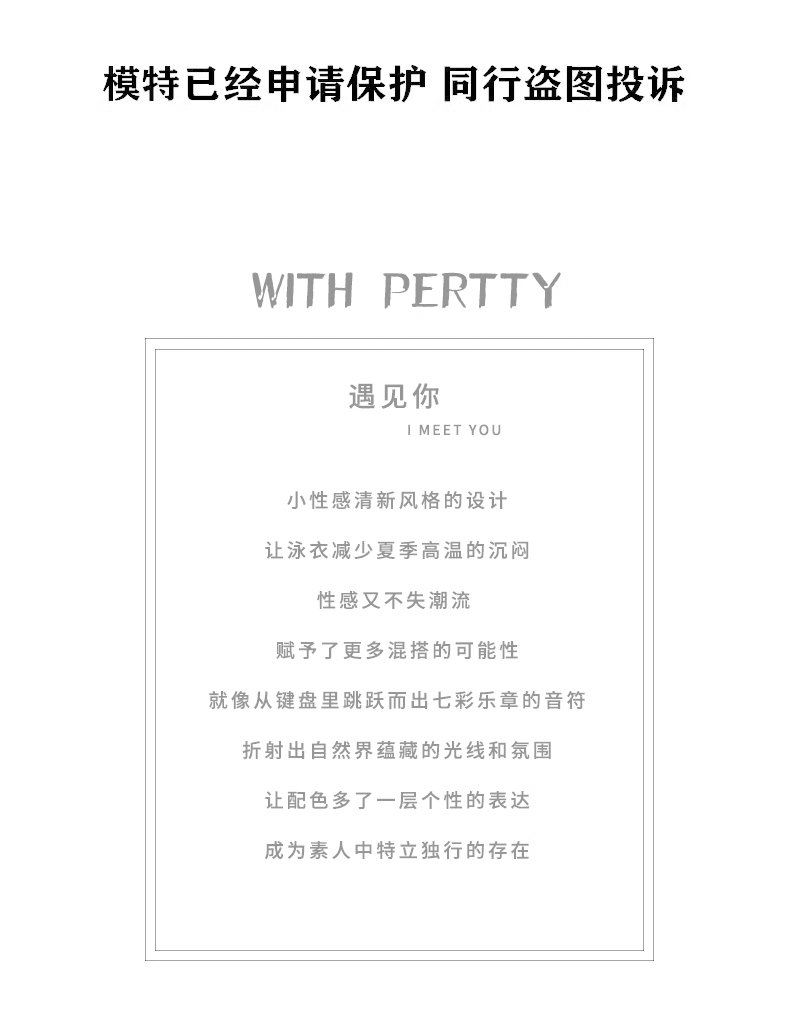 模特已经申请保护 同行盗图投诉

WITH PERTTY

遇见你

I MEET YOU

小性感清新风格的设计

让泳衣减少夏季高温的沉闷

性感又不失潮流

赋予了更多混搭的可能性

就像从键盘里跳跃而出七彩乐章的音符

折射出自然界蕴藏的光线和氛围

让配色多了一层个性的表达

成为素人中特立独行的存在